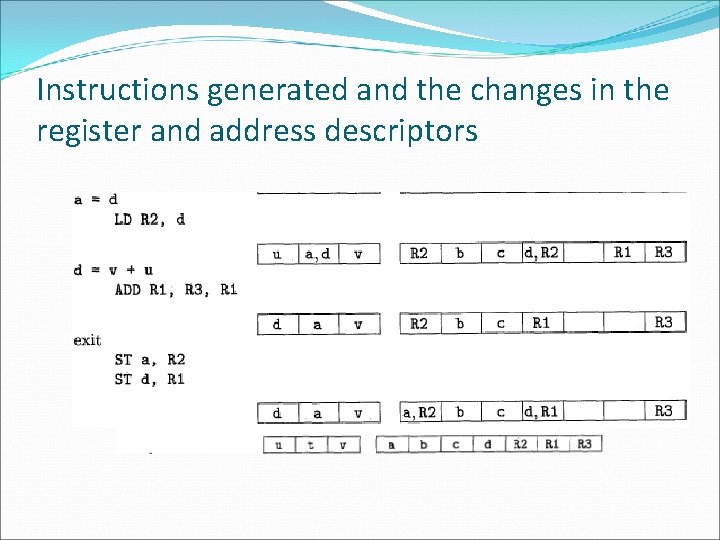 Instructions generated and the changes in the register and address descriptors

a = d
LD R2, d

| u | a,d | v |
|---|---|---|

| R2 | b | c | d,R2 |  | R1 | R3 |
|---|---|---|---|---|---|---|

d = v + u
ADD R1, R3, R1

| d | a | v |
|---|---|---|

| R2 | b | c | R1 |  |  | R3 |
|---|---|---|---|---|---|---|

exit
ST a, R2
ST d, R1

| d | a | v |
|---|---|---|

| a,R2 | b | c | d,R1 |  |  | R3 |
|---|---|---|---|---|---|---|

| u | t | v |
|---|---|---|

| a | b | c | d | R2 | R1 | R3 |
|---|---|---|---|---|---|---|